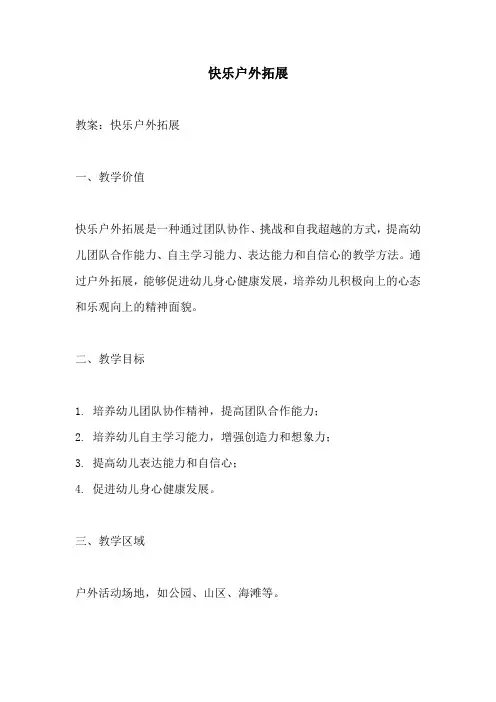 快乐户外拓展

教案：快乐户外拓展

一、教学价值

快乐户外拓展是一种通过团队协作、挑战和自我超越的方式，提高幼儿团队合作能力、自主学习能力、表达能力和自信心的教学方法。通过户外拓展，能够促进幼儿身心健康发展，培养幼儿积极向上的心态和乐观向上的精神面貌。

二、教学目标

1. 培养幼儿团队协作精神，提高团队合作能力；
2. 培养幼儿自主学习能力，增强创造力和想象力；
3. 提高幼儿表达能力和自信心；
4. 促进幼儿身心健康发展。

三、教学区域

户外活动场地，如公园、山区、海滩等。